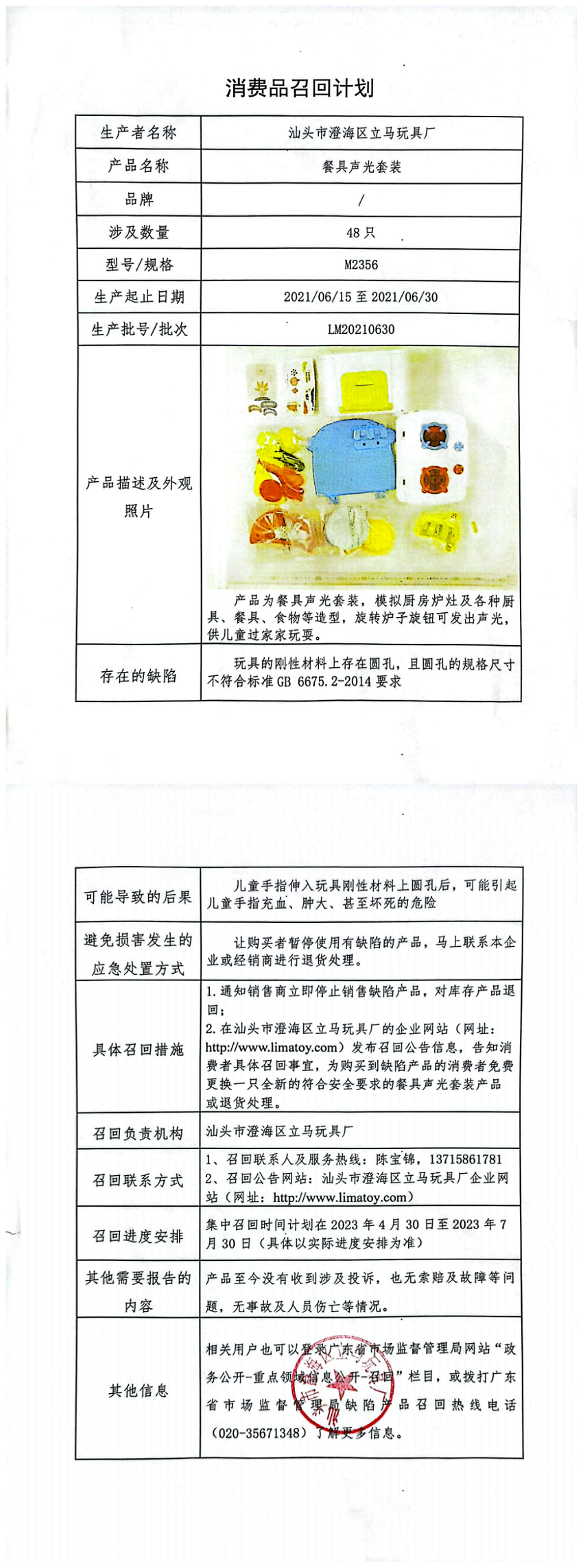 消费品召回计划

| 生产者名称 | 汕头市澄海区立马玩具厂 |
|---|---|
| 产品名称 | 餐具声光套装 |
| 品牌 | / |
| 涉及数量 | 48 只 |
| 型号/规格 | M2356 |
| 生产起止日期 | 2021/06/15 至 2021/06/30 |
| 生产批号/批次 | LM20210630 |
| 产品描述及外观照片 | 产品为餐具声光套装，模拟厨房炉灶及各种厨具、餐具、食物等造型，旋转炉子旋钮可发出声光，供儿童过家家玩耍。 |
| 存在的缺陷 | 玩具的刚性材料上存在圆孔，且圆孔的规格尺寸不符合标准 GB 6675.2-2014 要求 |

| 可能导致的后果 | 儿童手指伸入玩具刚性材料上圆孔后，可能引起儿童手指充血、肿大、甚至坏死的危险 |
|---|---|
| 避免损害发生的应急处置方式 | 让购买者暂停使用有缺陷的产品，马上联系本企业或经销商进行退货处理。 |
| 具体召回措施 | 1.通知销售商立即停止销售缺陷产品，对库存产品退回；<br>2.在汕头市澄海区立马玩具厂的企业网站（网址：http://www.limatoy.com）发布召回公告信息，告知消费者具体召回事宜，为购买到缺陷产品的消费者免费更换一只全新的符合安全要求的餐具声光套装产品或退货处理。 |
| 召回负责机构 | 汕头市澄海区立马玩具厂 |
| 召回联系方式 | 1、召回联系人及服务热线：陈宝锦，13715861781<br>2、召回公告网站：汕头市澄海区立马玩具厂企业网站（网址：http://www.limatoy.com） |
| 召回进度安排 | 集中召回时间计划在 2023 年 4 月 30 日至 2023 年 7 月 30 日（具体以实际进度安排为准） |
| 其他需要报告的内容 | 产品至今没有收到涉及投诉，也无索赔及故障等问题，无事故及人员伤亡等情况。 |
| 其他信息 | 相关用户也可以登录广东省市场监督管理局网站“政务公开-重点领域信息公开-召回”栏目，或拨打广东省市场监督管理局缺陷产品召回热线电话（020-35671348）了解更多信息。 |